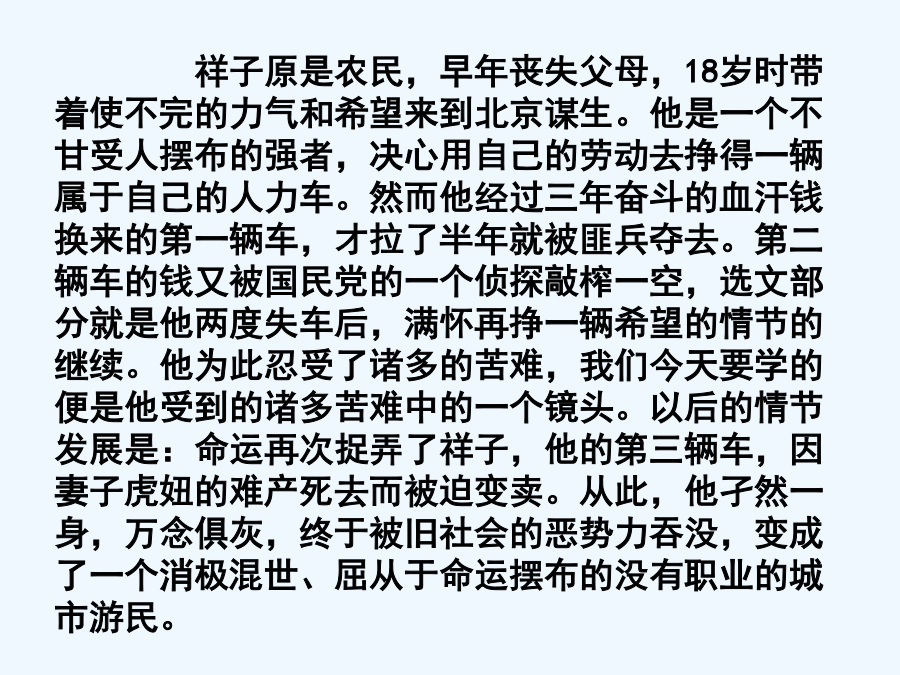 祥子原是农民，早年丧失父母，18岁时带着使不完的力气和希望来到北京谋生。他是一个不甘受人摆布的强者，决心用自己的劳动去挣得一辆属于自己的人力车。然而他经过三年奋斗的血汗钱换来的第一辆车，才拉了半年就被匪兵夺去。第二辆车的钱又被国民党的一个侦探敲榨一空，选文部分就是他两度失车后，满怀再挣一辆希望的情节的继续。他为此忍受了诸多的苦难，我们今天要学的便是他受到的诸多苦难中的一个镜头。以后的情节发展是：命运再次捉弄了祥子，他的第三辆车，因妻子虎妞的难产死去而被迫变卖。从此，他孑然一身，万念俱灰，终于被旧社会的恶势力吞没，变成了一个消极混世、屈从于命运摆布的没有职业的城市游民。